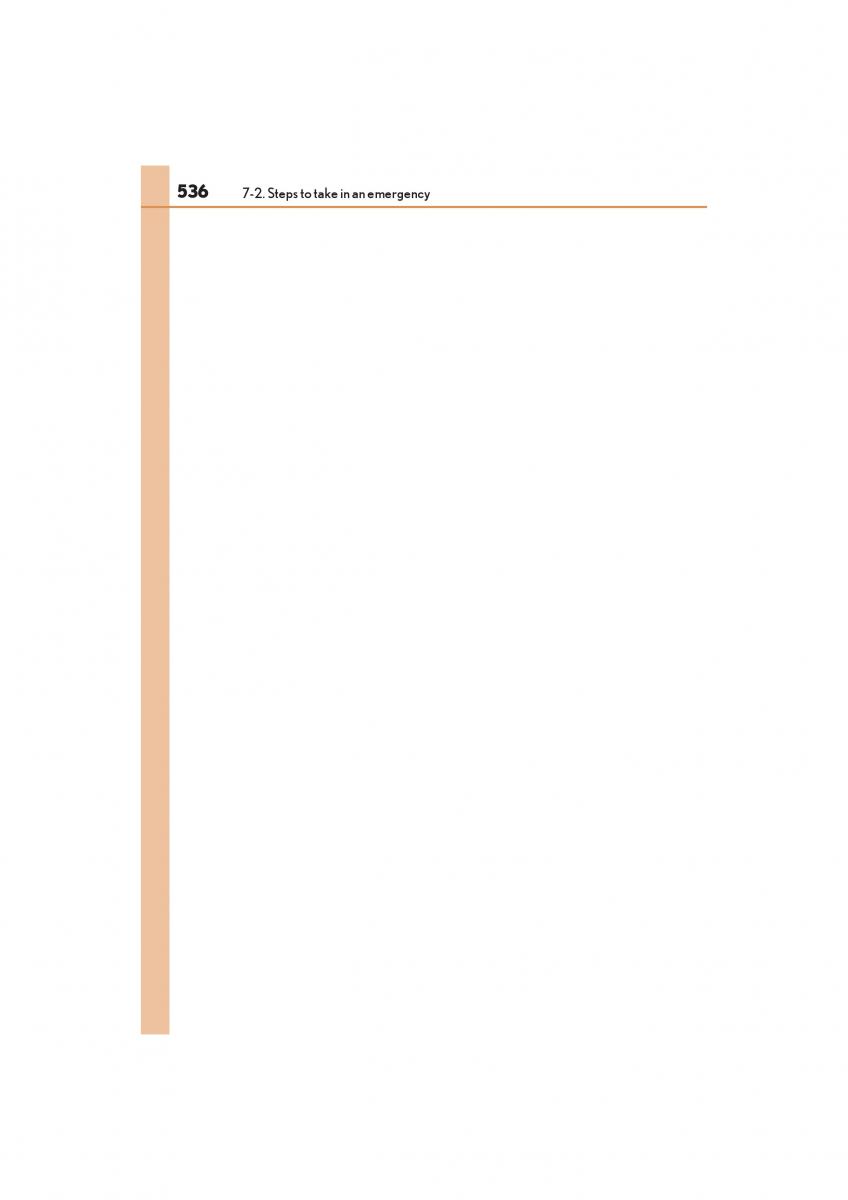 536 7-2. Steps to take in an emergency